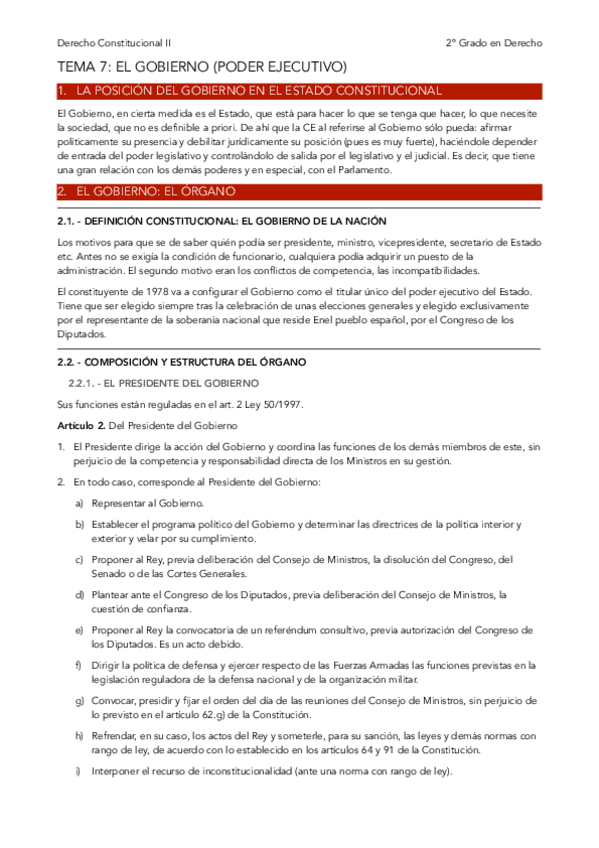 Derecho Constitucional II

2º Grado en Derecho

TEMA 7: EL GOBIERNO (PODER EJECUTIVO)

1. LA POSICIÓN DEL GOBIERNO EN EL ESTADO CONSTITUCIONAL

El Gobierno, en cierta medida es el Estado, que está para hacer lo que se tenga que hacer, lo que necesite la sociedad, que no es definible a priori. De ahí que la CE al referirse al Gobierno sólo pueda: afirmar políticamente su presencia y debilitar jurídicamente su posición (pues es muy fuerte), haciéndole depender de entrada del poder legislativo y controlándolo de salida por el legislativo y el judicial. Es decir, que tiene una gran relación con los demás poderes y en especial, con el Parlamento.

2. EL GOBIERNO: EL ÓRGANO

2.1. - DEFINICIÓN CONSTITUCIONAL: EL GOBIERNO DE LA NACIÓN

Los motivos para que se de saber quién podía ser presidente, ministro, vicepresidente, secretario de Estado etc. Antes no se exigía la condición de funcionario, cualquiera podía adquirir un puesto de la administración. El segundo motivo eran los conflictos de competencia, las incompatibilidades.

El constituyente de 1978 va a configurar el Gobierno como el titular único del poder ejecutivo del Estado. Tiene que ser elegido siempre tras la celebración de unas elecciones generales y elegido exclusivamente por el representante de la soberanía nacional que reside Enel pueblo español, por el Congreso de los Diputados.

2.2. - COMPOSICIÓN Y ESTRUCTURA DEL ÓRGANO

2.2.1. - EL PRESIDENTE DEL GOBIERNO

Sus funciones están reguladas en el art. 2 Ley 50/1997.

Artículo 2. Del Presidente del Gobierno

1. El Presidente dirige la acción del Gobierno y coordina las funciones de los demás miembros de este, sin perjuicio de la competencia y responsabilidad directa de los Ministros en su gestión.

2. En todo caso, corresponde al Presidente del Gobierno:

a) Representar al Gobierno.

b) Establecer el programa político del Gobierno y determinar las directrices de la política interior y exterior y velar por su cumplimiento.

c) Proponer al Rey, previa deliberación del Consejo de Ministros, la disolución del Congreso, del Senado o de las Cortes Generales.

d) Plantear ante el Congreso de los Diputados, previa deliberación del Consejo de Ministros, la cuestión de confianza.

e) Proponer al Rey la convocatoria de un referéndum consultivo, previa autorización del Congreso de los Diputados. Es un acto debido.

f) Dirigir la política de defensa y ejercer respecto de las Fuerzas Armadas las funciones previstas en la legislación reguladora de la defensa nacional y de la organización militar.

g) Convocar, presidir y fijar el orden del día de las reuniones del Consejo de Ministros, sin perjuicio de lo previsto en el artículo 62.g) de la Constitución.

h) Refrendar, en su caso, los actos del Rey y someterle, para su sanción, las leyes y demás normas con rango de ley, de acuerdo con lo establecido en los artículos 64 y 91 de la Constitución.

i) Interponer el recurso de inconstitucionalidad (ante una norma con rango de ley).